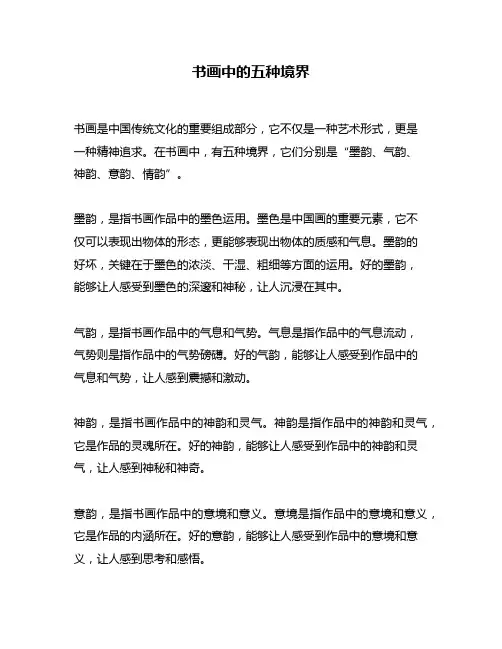 书画中的五种境界

书画是中国传统文化的重要组成部分，它不仅是一种艺术形式，更是一种精神追求。在书画中，有五种境界，它们分别是“墨韵、气韵、神韵、意韵、情韵”。

墨韵，是指书画作品中的墨色运用。墨色是中国画的重要元素，它不仅可以表现出物体的形态，更能够表现出物体的质感和气息。墨韵的好坏，关键在于墨色的浓淡、干湿、粗细等方面的运用。好的墨韵，能够让人感受到墨色的深邃和神秘，让人沉浸在其中。

气韵，是指书画作品中的气息和气势。气息是指作品中的气息流动，气势则是指作品中的气势磅礴。好的气韵，能够让人感受到作品中的气息和气势，让人感到震撼和激动。

神韵，是指书画作品中的神韵和灵气。神韵是指作品中的神韵和灵气，它是作品的灵魂所在。好的神韵，能够让人感受到作品中的神韵和灵气，让人感到神秘和神奇。

意韵，是指书画作品中的意境和意义。意境是指作品中的意境和意义，它是作品的内涵所在。好的意韵，能够让人感受到作品中的意境和意义，让人感到思考和感悟。